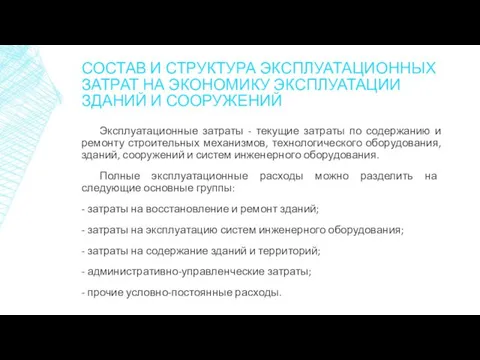 СОСТАВ И СТРУКТУРА ЭКСПЛУАТАЦИОННЫХ ЗАТРАТ НА ЭКОНОМИКУ ЭКСПЛУАТАЦИИ ЗДАНИЙ И СООРУЖЕНИЙ

Эксплуатационные затраты - текущие затраты по содержанию и ремонту строительных механизмов, технологического оборудования, зданий, сооружений и систем инженерного оборудования.

Полные эксплуатационные расходы можно разделить на следующие основные группы:

- затраты на восстановление и ремонт зданий;

- затраты на эксплуатацию систем инженерного оборудования;

- затраты на содержание зданий и территорий;

- административно-управленческие затраты;

- прочие условно-постоянные расходы.